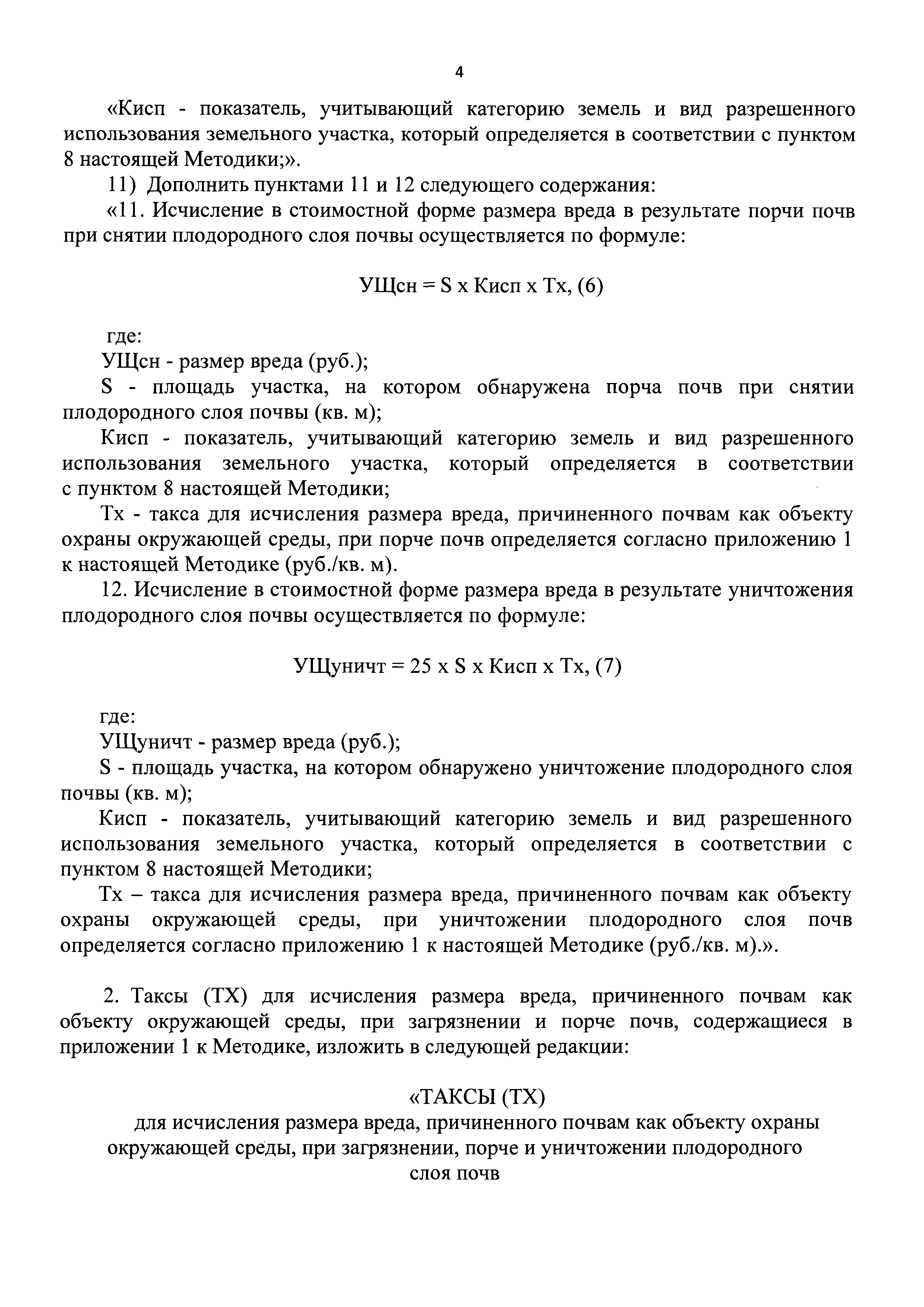 4

«Кисп - показатель, учитывающий категорию земель и вид разрешенного использования земельного участка, который определяется в соответствии с пунктом 8 настоящей Методики;».

11) Дополнить пунктами 11 и 12 следующего содержания:

«11. Исчисление в стоимостной форме размера вреда в результате порчи почв при снятии плодородного слоя почвы осуществляется по формуле:

УЩсн = S x Кисп x Тх, (6)

где:

УЩсн - размер вреда (руб.);

S - площадь участка, на котором обнаружена порча почв при снятии плодородного слоя почвы (кв. м);

Кисп - показатель, учитывающий категорию земель и вид разрешенного использования земельного участка, который определяется в соответствии с пунктом 8 настоящей Методики;

Тх - такса для исчисления размера вреда, причиненного почвам как объекту охраны окружающей среды, при порче почв определяется согласно приложению 1 к настоящей Методике (руб./кв. м).

12. Исчисление в стоимостной форме размера вреда в результате уничтожения плодородного слоя почвы осуществляется по формуле:

УЩуничт = 25 x S x Кисп x Тх, (7)

где:

УЩуничт - размер вреда (руб.);

S - площадь участка, на котором обнаружено уничтожение плодородного слоя почвы (кв. м);

Кисп - показатель, учитывающий категорию земель и вид разрешенного использования земельного участка, который определяется в соответствии с пунктом 8 настоящей Методики;

Тх – такса для исчисления размера вреда, причиненного почвам как объекту охраны окружающей среды, при уничтожении плодородного слоя почв определяется согласно приложению 1 к настоящей Методике (руб./кв. м).».

2. Таксы (ТХ) для исчисления размера вреда, причиненного почвам как объекту окружающей среды, при загрязнении и порче почв, содержащиеся в приложении 1 к Методике, изложить в следующей редакции:

«ТАКСЫ (ТХ)
для исчисления размера вреда, причиненного почвам как объекту охраны окружающей среды, при загрязнении, порче и уничтожении плодородного слоя почв